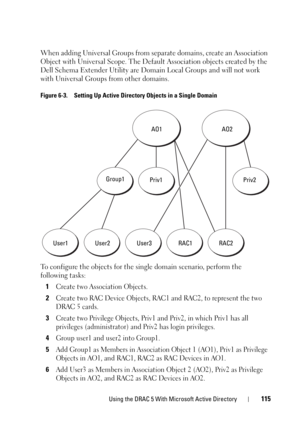 When adding Universal Groups from separate domains, create an Association Object with Universal Scope. The Default Association objects created by the Dell Schema Extender Utility are Domain Local Groups and will not work with Universal Groups from other domains.

Figure 6-3. Setting Up Active Directory Objects in a Single Domain

AO1

AO2

Group1

Priv1

Priv2

User1

User2

User3

RAC1

RAC2

To configure the objects for the single domain scenario, perform the following tasks:

1 Create two Association Objects.

2 Create two RAC Device Objects, RAC1 and RAC2, to represent the two DRAC 5 cards.

3 Create two Privilege Objects, Priv1 and Priv2, in which Priv1 has all privileges (administrator) and Priv2 has login privileges.

4 Group user1 and user2 into Group1.

5 Add Group1 as Members in Association Object 1 (AO1), Priv1 as Privilege Objects in AO1, and RAC1, RAC2 as RAC Devices in AO1.

6 Add User3 as Members in Association Object 2 (AO2), Priv2 as Privilege Objects in AO2, and RAC2 as RAC Devices in AO2.

Using the DRAC 5 With Microsoft Active Directory | 115